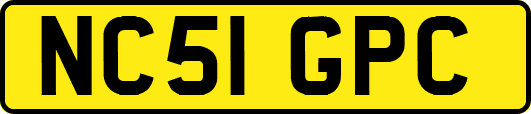 NC51 GPC